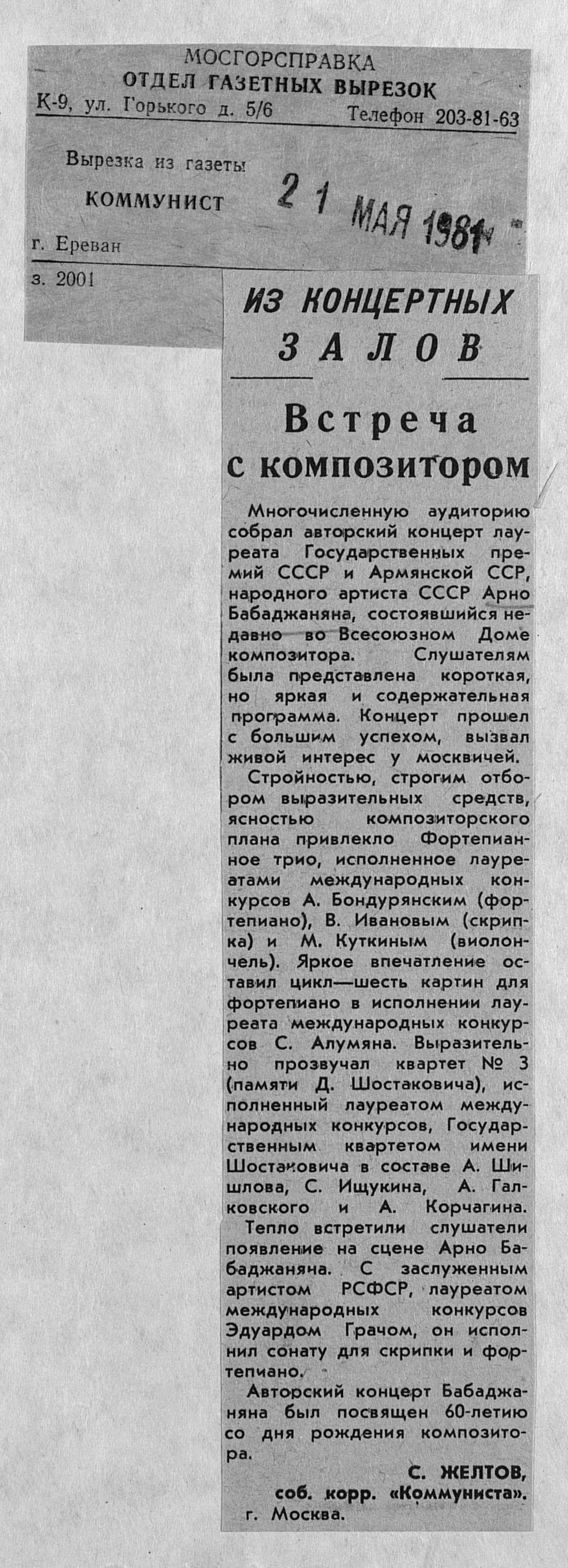 МОСГОРСПРАВКА
ОТДЕЛ ГАЗЕТНЫХ ВЫРЕЗОК
К-9, ул. Горького д. 5/6 Телефон 203-81-63

Вырезка из газеты
КОММУНИСТ 21 МАЯ 1981
г. Ереван
з. 2001

ИЗ КОНЦЕРТНЫХ ЗАЛОВ

Встреча с композитором

Многочисленную аудиторию собрал авторский концерт лауреата Государственных премий СССР и Армянской ССР, народного артиста СССР Арно Бабаджаняна, состоявшийся недавно во Всесоюзном Доме композитора. Слушателям была представлена короткая, но яркая и содержательная программа. Концерт прошел с большим успехом, вызвал живой интерес у москвичей.

Стройностью, строгим отбором выразительных средств, ясностью композиторского плана привлекло Фортепианное трио, исполненное лауреатами международных конкурсов А. Бондурянским (фортепиано), В. Ивановым (скрипка) и М. Куткиным (виолончель). Яркое впечатление оставил цикл—шесть картин для фортепиано в исполнении лауреата международных конкурсов С. Алумяна. Выразительно прозвучал квартет № 3 (памяти Д. Шостаковича), исполненный лауреатом международных конкурсов, Государственным квартетом имени Шостаковича в составе А. Шишлова, С. Ищукина, А. Галковского и А. Корчагина.

Тепло встретили слушатели появление на сцене Арно Бабаджаняна. С заслуженным артистом РСФСР, лауреатом международных конкурсов Эдуардом Грачом, он исполнил сонату для скрипки и фортепиано.

Авторский концерт Бабаджаняна был посвящен 60-летию со дня рождения композитора.

С. ЖЕЛТОВ,
соб. корр. «Коммуниста».
г. Москва.